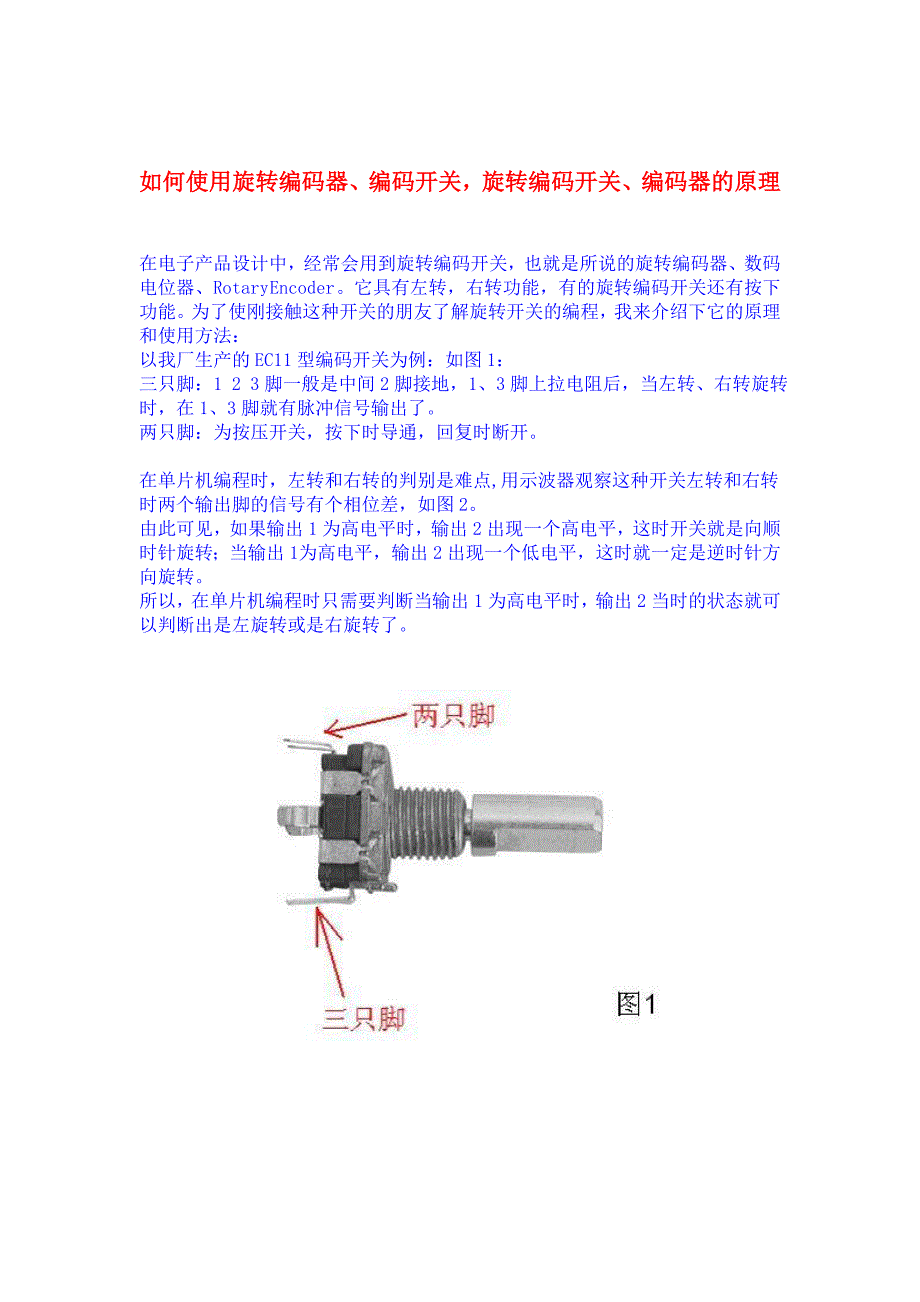 如何使用旋转编码器、编码开关，旋转编码开关、编码器的原理

在电子产品设计中，经常会用到旋转编码开关，也就是所说的旋转编码器、数码电位器、RotaryEncoder。它具有左转，右转功能，有的旋转编码开关还有按下功能。为了使刚接触这种开关的朋友了解旋转开关的编程，我来介绍下它的原理和使用方法：
以我厂生产的 EC11 型编码开关为例：如图 1：
三只脚：1 2 3 脚一般是中间 2 脚接地，1、3 脚上拉电阻后，当左转、右转旋转时，在 1、3 脚就有脉冲信号输出了。
两只脚：为按压开关，按下时导通，回复时断开。

在单片机编程时，左转和右转的判别是难点,用示波器观察这种开关左转和右转时两个输出脚的信号有个相位差，如图 2。
由此可见，如果输出 1 为高电平时，输出 2 出现一个高电平，这时开关就是向顺时针旋转；当输出 1为高电平，输出 2 出现一个低电平，这时就一定是逆时针方向旋转。
所以，在单片机编程时只需要判断当输出 1 为高电平时，输出 2 当时的状态就可以判断出是左旋转或是右旋转了。

两只脚

三只脚

图1